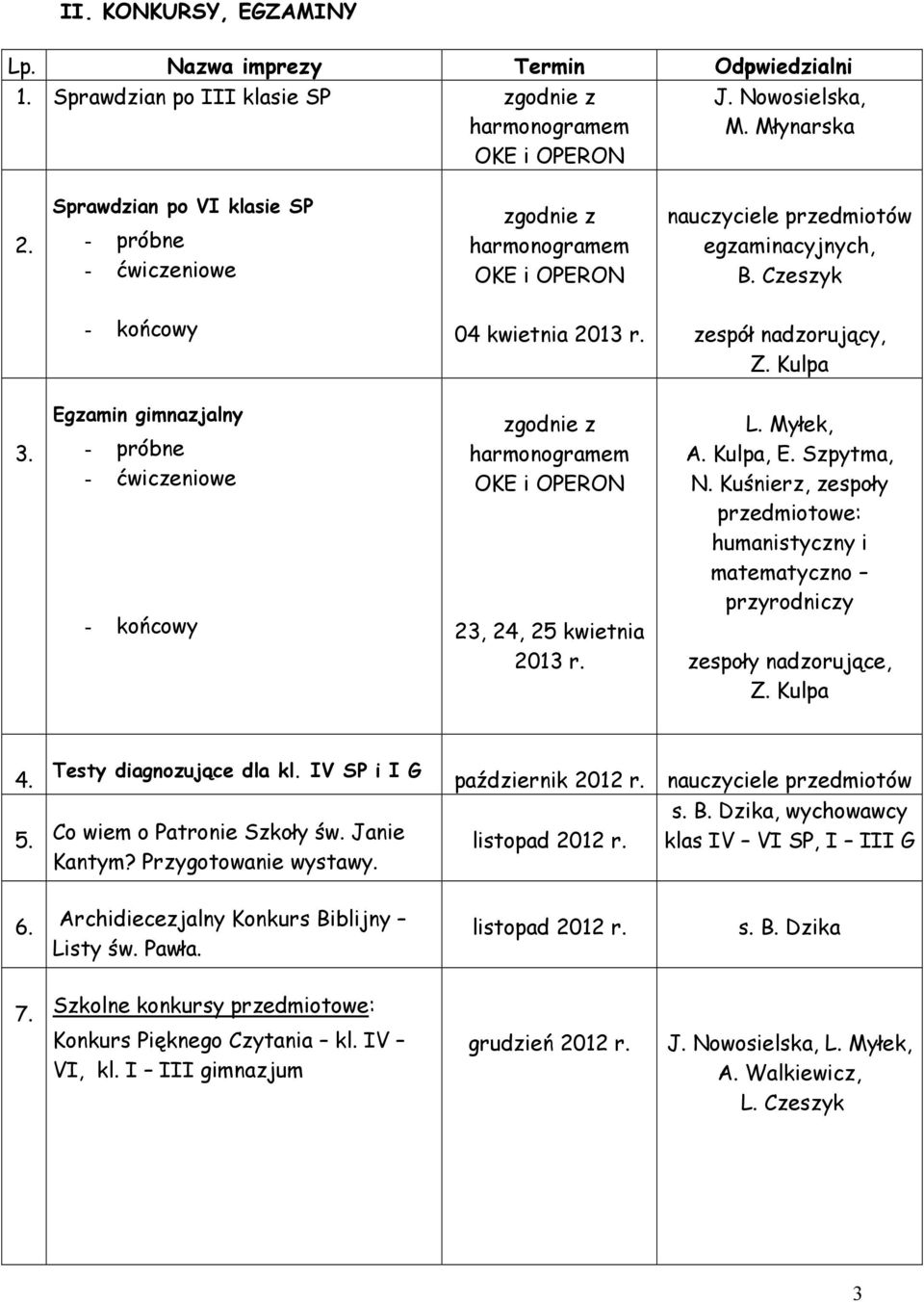 II. KONKURSY, EGZAMINY

| Lp. | Nazwa imprezy | Termin | Odpwiedzialni |
|---|---|---|---|
| 1. | Sprawdzian po III klasie SP | zgodnie z harmonogramem OKE i OPERON | J. Nowosielska, M. Młynarska |
| 2. | Sprawdzian po VI klasie SP - próbne - ćwiczeniowe | zgodnie z harmonogramem OKE i OPERON | nauczyciele przedmiotów egzaminacyjnych, B. Czeszyk |
| | - końcowy | 04 kwietnia 2013 r. | zespół nadzorujący, Z. Kulpa |
| 3. | Egzamin gimnazjalny - próbne - ćwiczeniowe | zgodnie z harmonogramem OKE i OPERON | L. Myłek, A. Kulpa, E. Szpytma, N. Kuśnierz, zespoły przedmiotowe: humanistyczny i matematyczno – przyrodniczy |
| | - końcowy | 23, 24, 25 kwietnia 2013 r. | zespoły nadzorujące, Z. Kulpa |
| 4. | Testy diagnozujące dla kl. IV SP i I G | październik 2012 r. | nauczyciele przedmiotów |
| 5. | Co wiem o Patronie Szkoły św. Janie Kantym? Przygotowanie wystawy. | listopad 2012 r. | s. B. Dzika, wychowawcy klas IV – VI SP, I – III G |
| 6. | Archidiecezjalny Konkurs Biblijny – Listy św. Pawła. | listopad 2012 r. | s. B. Dzika |
| 7. | Szkolne konkursy przedmiotowe: Konkurs Pięknego Czytania – kl. IV – VI, kl. I – III gimnazjum | grudzień 2012 r. | J. Nowosielska, L. Myłek, A. Walkiewicz, L. Czeszyk |

3